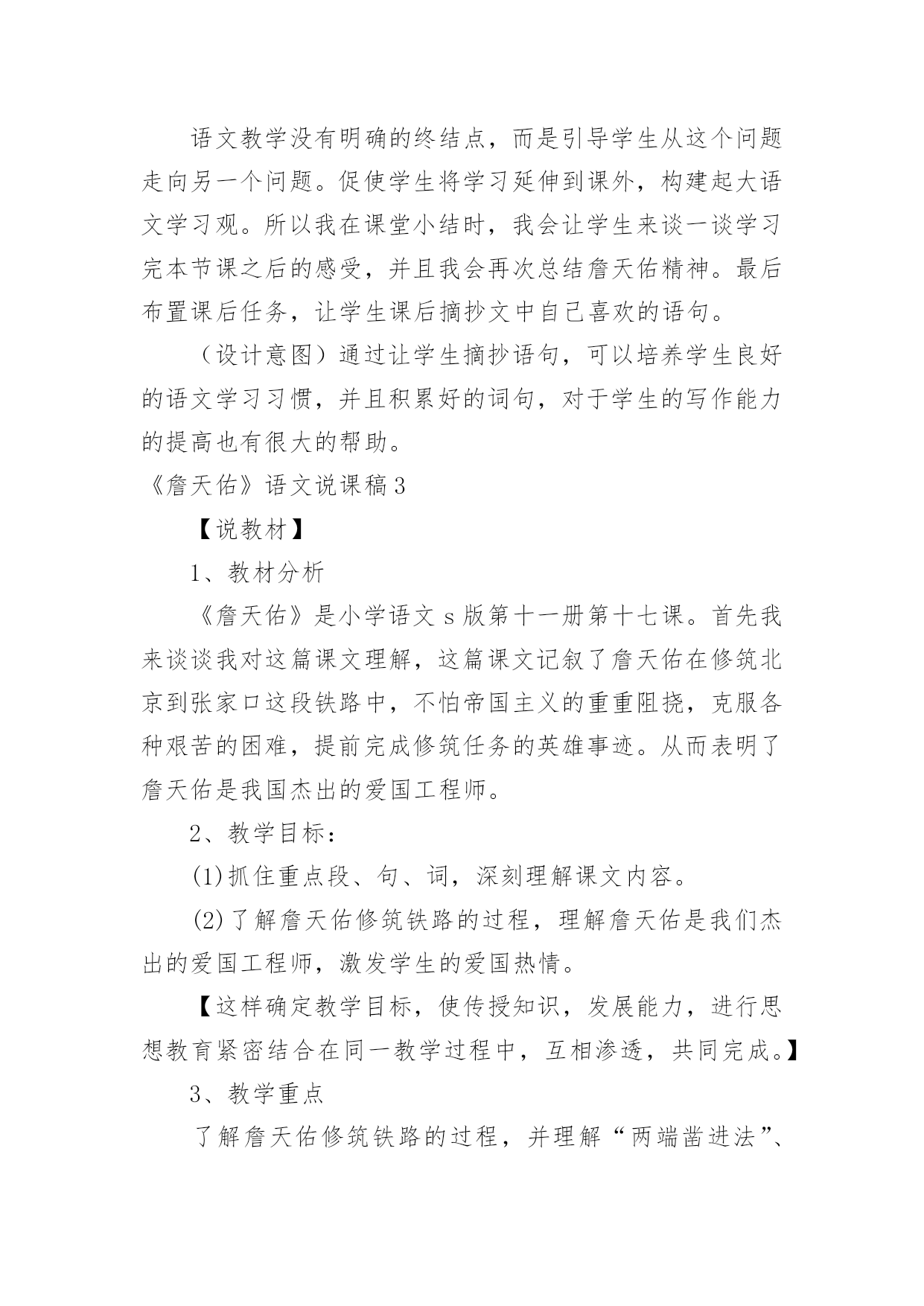 语文教学没有明确的终结点，而是引导学生从这个问题走向另一个问题。促使学生将学习延伸到课外，构建起大语文学习观。所以我在课堂小结时，我会让学生来谈一谈学习完本节课之后的感受，并且我会再次总结詹天佑精神。最后布置课后任务，让学生课后摘抄文中自己喜欢的语句。

（设计意图）通过让学生摘抄语句，可以培养学生良好的语文学习习惯，并且积累好的词句，对于学生的写作能力的提高也有很大的帮助。

《詹天佑》语文说课稿3

【说教材】

1、教材分析

《詹天佑》是小学语文s版第十一册第十七课。首先我来谈谈我对这篇课文理解，这篇课文记叙了詹天佑在修筑北京到张家口这段铁路中，不怕帝国主义的重重阻挠，克服各种艰苦的困难，提前完成修筑任务的英雄事迹。从而表明了詹天佑是我国杰出的爱国工程师。

2、教学目标：

(1)抓住重点段、句、词，深刻理解课文内容。

(2)了解詹天佑修筑铁路的过程，理解詹天佑是我们杰出的爱国工程师，激发学生的爱国热情。

【这样确定教学目标，使传授知识，发展能力，进行思想教育紧密结合在同一教学过程中，互相渗透，共同完成。】

3、教学重点

了解詹天佑修筑铁路的过程，并理解“两端凿进法”、